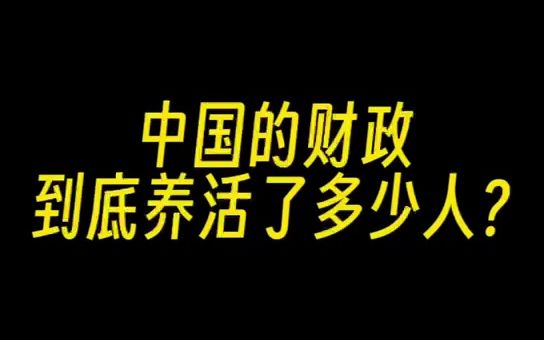 中国的财政
到底养活了多少人？